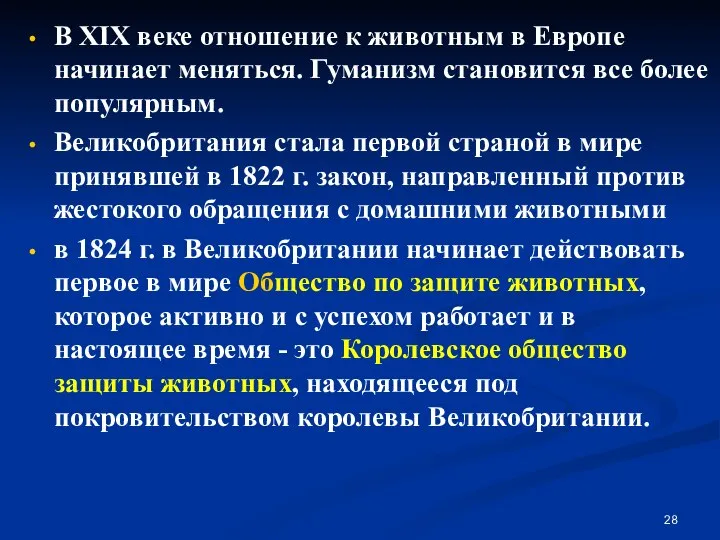 • В XIX веке отношение к животным в Европе начинает меняться. Гуманизм становится все более популярным.

• Великобритания стала первой страной в мире принявшей в 1822 г. закон, направленный против жестокого обращения с домашними животными

• в 1824 г. в Великобритании начинает действовать первое в мире Общество по защите животных, которое активно и с успехом работает и в настоящее время - это Королевское общество защиты животных, находящееся под покровительством королевы Великобритании.

28